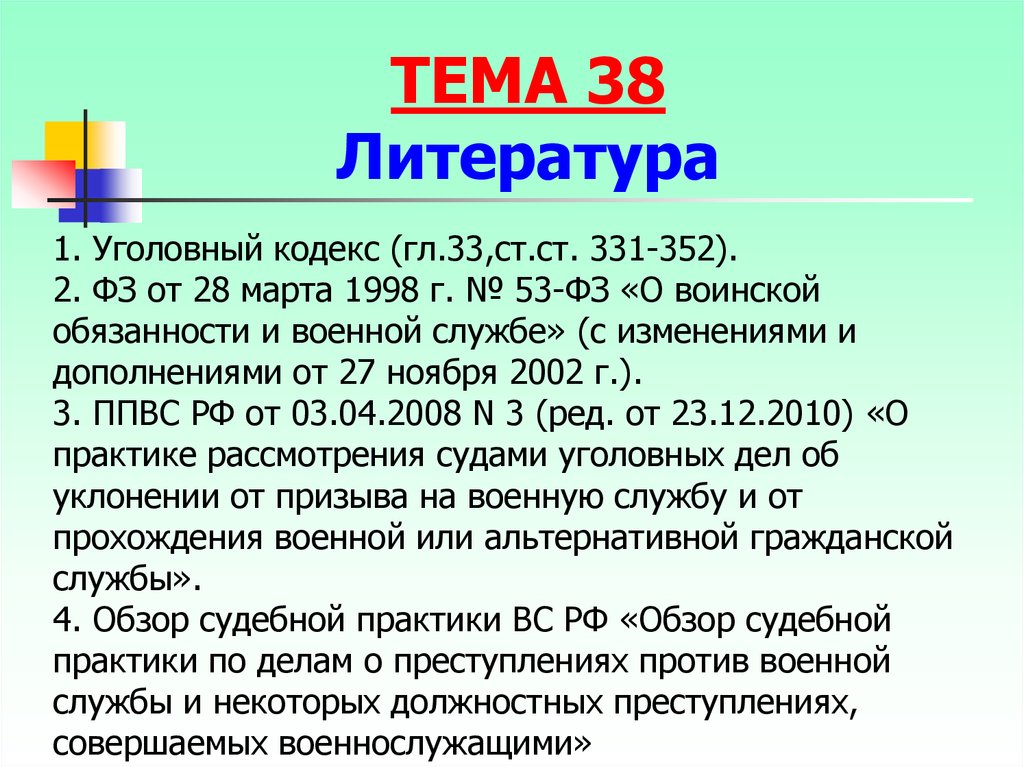 ТЕМА 38
Литература

1. Уголовный кодекс (гл.33,ст.ст. 331-352).
2. ФЗ от 28 марта 1998 г. № 53-ФЗ «О воинской обязанности и военной службе» (с изменениями и дополнениями от 27 ноября 2002 г.).
3. ППВС РФ от 03.04.2008 N 3 (ред. от 23.12.2010) «О практике рассмотрения судами уголовных дел об уклонении от призыва на военную службу и от прохождения военной или альтернативной гражданской службы».
4. Обзор судебной практики ВС РФ «Обзор судебной практики по делам о преступлениях против военной службы и некоторых должностных преступлениях, совершаемых военнослужащими»